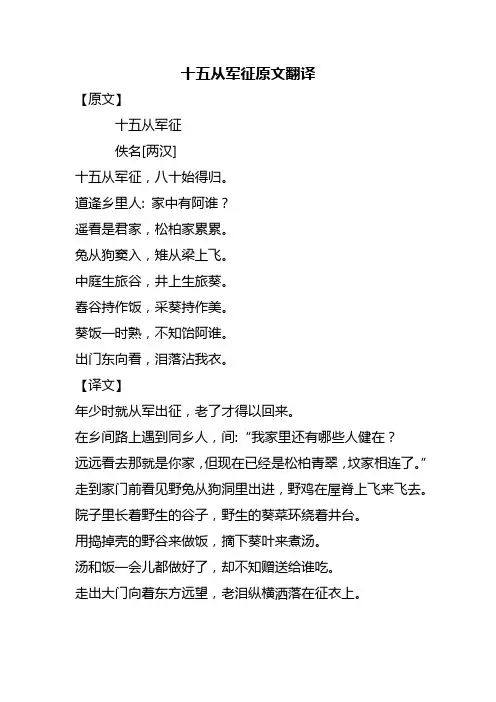 十五从军征原文翻译

【原文】

十五从军征

佚名[两汉]

十五从军征，八十始得归。

道逢乡里人：家中有阿谁？

遥看是君家，松柏冢累累。

兔从狗窦入，雉从梁上飞。

中庭生旅谷，井上生旅葵。

舂谷持作饭，采葵持作羹。

羹饭一时熟，不知饴阿谁。

出门东向看，泪落沾我衣。

【译文】

年少时就从军出征，老了才得以回来。

在乡间路上遇到同乡人，问：“我家里还有哪些人健在？

远远看去那就是你家，但现在已经是松柏青翠，坟冢相连了。”

走到家门前看见野兔从狗洞里出进，野鸡在屋脊上飞来飞去。

院子里长着野生的谷子，野生的葵菜环绕着井台。

用捣掉壳的野谷来做饭，摘下葵叶来煮汤。

汤和饭一会儿都做好了，却不知赠送给谁吃。

走出大门向着东方远望，老泪纵横洒落在征衣上。